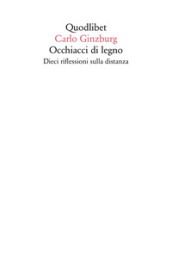 Quodlibet
Carlo Ginzburg
Occhiacci di legno
Dieci riflessioni sulla distanza